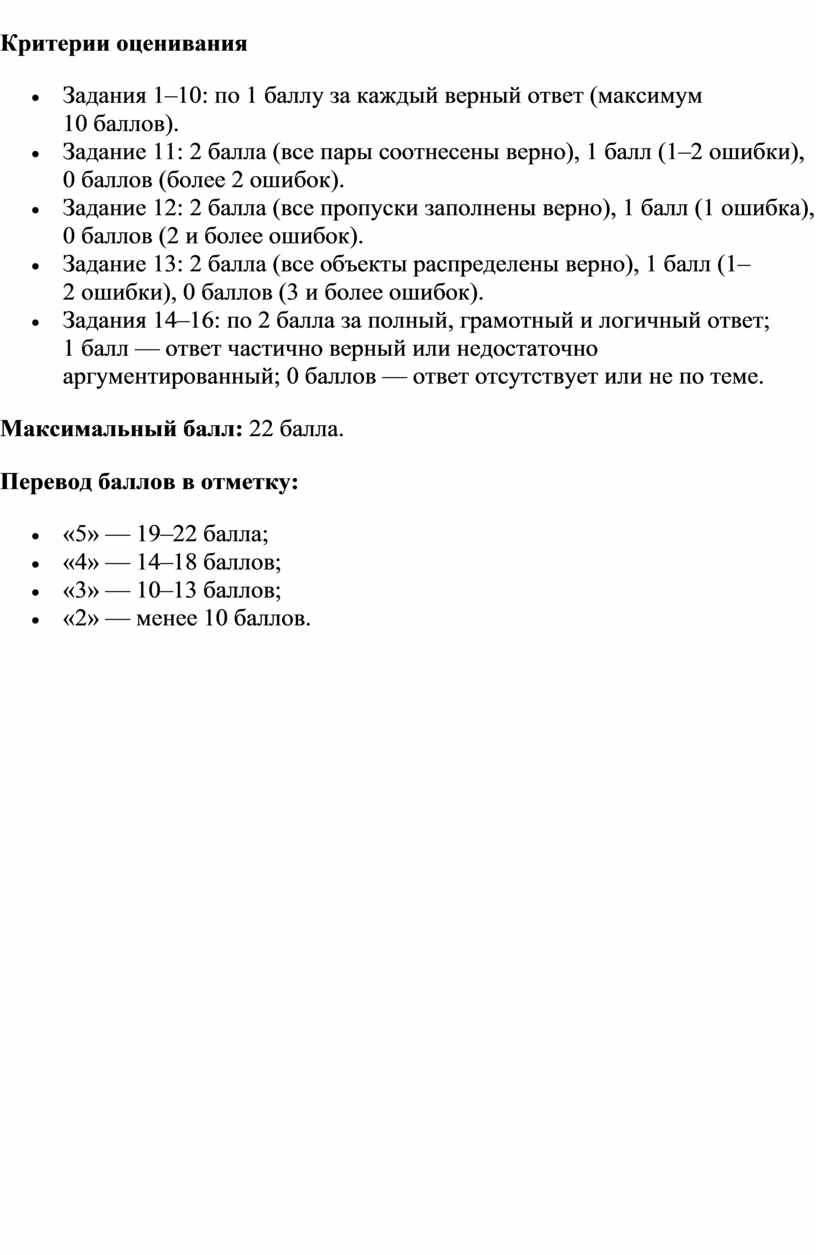 Критерии оценивания

• Задания 1–10: по 1 баллу за каждый верный ответ (максимум 10 баллов).
• Задание 11: 2 балла (все пары соотнесены верно), 1 балл (1–2 ошибки), 0 баллов (более 2 ошибок).
• Задание 12: 2 балла (все пропуски заполнены верно), 1 балл (1 ошибка), 0 баллов (2 и более ошибок).
• Задание 13: 2 балла (все объекты распределены верно), 1 балл (1–2 ошибки), 0 баллов (3 и более ошибок).
• Задания 14–16: по 2 балла за полный, грамотный и логичный ответ; 1 балл — ответ частично верный или недостаточно аргументированный; 0 баллов — ответ отсутствует или не по теме.

Максимальный балл: 22 балла.

Перевод баллов в отметку:

• «5» — 19–22 балла;
• «4» — 14–18 баллов;
• «3» — 10–13 баллов;
• «2» — менее 10 баллов.